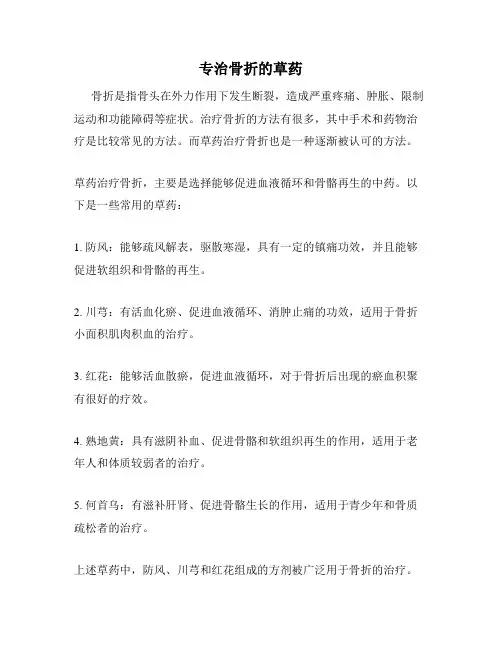 专治骨折的草药

骨折是指骨头在外力作用下发生断裂，造成严重疼痛、肿胀、限制运动和功能障碍等症状。治疗骨折的方法有很多，其中手术和药物治疗是比较常见的方法。而草药治疗骨折也是一种逐渐被认可的方法。

草药治疗骨折，主要是选择能够促进血液循环和骨骼再生的中药。以下是一些常用的草药：

1. 防风：能够疏风解表，驱散寒湿，具有一定的镇痛功效，并且能够促进软组织和骨骼的再生。

2. 川芎：有活血化瘀、促进血液循环、消肿止痛的功效，适用于骨折小面积肌肉积血的治疗。

3. 红花：能够活血散瘀，促进血液循环，对于骨折后出现的瘀血积聚有很好的疗效。

4. 熟地黄：具有滋阴补血、促进骨骼和软组织再生的作用，适用于老年人和体质较弱者的治疗。

5. 何首乌：有滋补肝肾、促进骨骼生长的作用，适用于青少年和骨质疏松者的治疗。

上述草药中，防风、川芎和红花组成的方剂被广泛用于骨折的治疗。